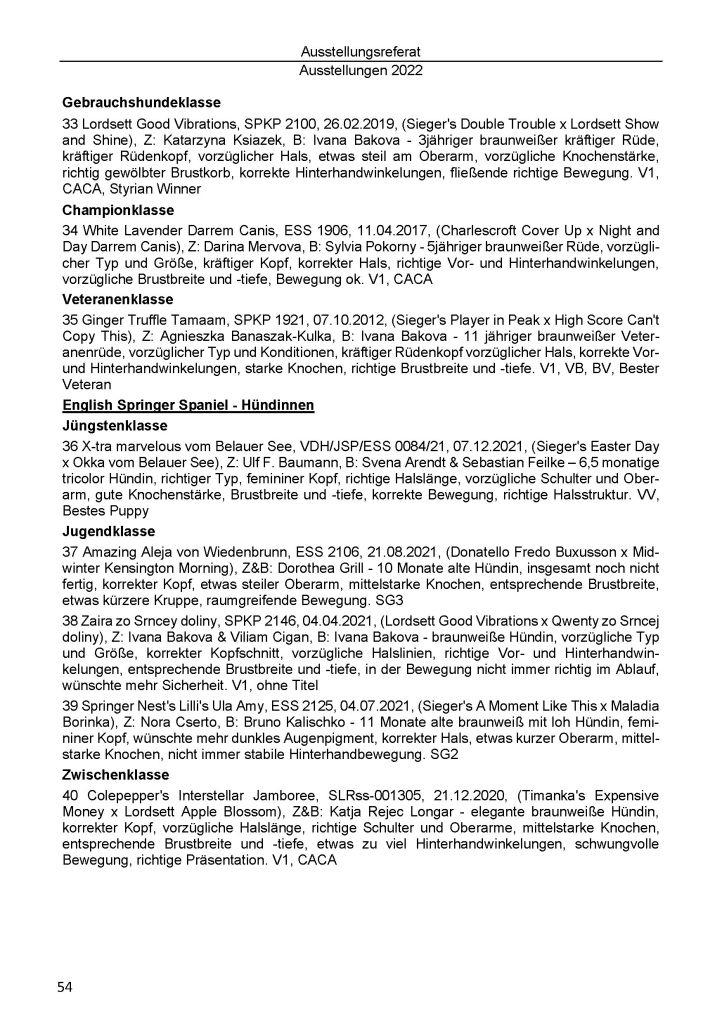 Ausstellungsreferat
Ausstellungen 2022

Gebrauchshundeklasse

33 Lordsett Good Vibrations, SPKP 2100, 26.02.2019, (Sieger's Double Trouble x Lordsett Show and Shine), Z: Katarzyna Ksiazek, B: Ivana Bakova - 3jähriger braunweißer kräftiger Rüde, kräftiger Rüdenkopf, vorzüglicher Hals, etwas steil am Oberarm, vorzügliche Knochenstärke, richtig gewölbter Brustkorb, korrekte Hinterhandwinkelungen, fließende richtige Bewegung. V1, CACA, Styrian Winner

Championklasse

34 White Lavender Darrem Canis, ESS 1906, 11.04.2017, (Charlescroft Cover Up x Night and Day Darrem Canis), Z: Darina Mervova, B: Sylvia Pokorny - 5jähriger braunweißer Rüde, vorzüglicher Typ und Größe, kräftiger Kopf, korrekter Hals, richtige Vor- und Hinterhandwinkelungen, vorzügliche Brustbreite und -tiefe, Bewegung ok. V1, CACA

Veteranenklasse

35 Ginger Truffle Tamaam, SPKP 1921, 07.10.2012, (Sieger's Player in Peak x High Score Can't Copy This), Z: Agnieszka Banaszak-Kulka, B: Ivana Bakova - 11 jähriger braunweißer Veteranenrüde, vorzüglicher Typ und Konditionen, kräftiger Rüdenkopf vorzüglicher Hals, korrekte Vor- und Hinterhandwinkelungen, starke Knochen, richtige Brustbreite und -tiefe. V1, VB, BV, Bester Veteran

English Springer Spaniel - Hündinnen

Jüngstenklasse

36 X-tra marvelous vom Belauer See, VDH/JSP/ESS 0084/21, 07.12.2021, (Sieger's Easter Day x Okka vom Belauer See), Z: Ulf F. Baumann, B: Svena Arendt & Sebastian Feilke – 6,5 monatige tricolor Hündin, richtiger Typ, femininer Kopf, richtige Halslänge, vorzügliche Schulter und Oberarm, gute Knochenstärke, Brustbreite und -tiefe, korrekte Bewegung, richtige Halsstruktur. VV, Bestes Puppy

Jugendklasse

37 Amazing Aleja von Wiedenbrunn, ESS 2106, 21.08.2021, (Donatello Fredo Buxusson x Midwinter Kensington Morning), Z&B: Dorothea Grill - 10 Monate alte Hündin, insgesamt noch nicht fertig, korrekter Kopf, etwas steiler Oberarm, mittelstarke Knochen, entsprechende Brustbreite, etwas kürzere Kruppe, raumgreifende Bewegung. SG3

38 Zaira zo Srncey doliny, SPKP 2146, 04.04.2021, (Lordsett Good Vibrations x Qwenty zo Srncej doliny), Z: Ivana Bakova & Viliam Cigan, B: Ivana Bakova - braunweiße Hündin, vorzügliche Typ und Größe, korrekter Kopfschnitt, vorzügliche Halslinien, richtige Vor- und Hinterhandwinkelungen, entsprechende Brustbreite und -tiefe, in der Bewegung nicht immer richtig im Ablauf, wünschte mehr Sicherheit. V1, ohne Titel

39 Springer Nest's Lilli's Ula Amy, ESS 2125, 04.07.2021, (Sieger's A Moment Like This x Maladia Borinka), Z: Nora Cserto, B: Bruno Kalischko - 11 Monate alte braunweiß mit loh Hündin, femininer Kopf, wünschte mehr dunkles Augenpigment, korrekter Hals, etwas kurzer Oberarm, mittelstarke Knochen, nicht immer stabile Hinterhandbewegung. SG2

Zwischenklasse

40 Colepepper's Interstellar Jamboree, SLRss-001305, 21.12.2020, (Timanka's Expensive Money x Lordsett Apple Blossom), Z&B: Katja Rejec Longar - elegante braunweiße Hündin, korrekter Kopf, vorzügliche Halslänge, richtige Schulter und Oberarme, mittelstarke Knochen, entsprechende Brustbreite und -tiefe, etwas zu viel Hinterhandwinkelungen, schwungvolle Bewegung, richtige Präsentation. V1, CACA

54